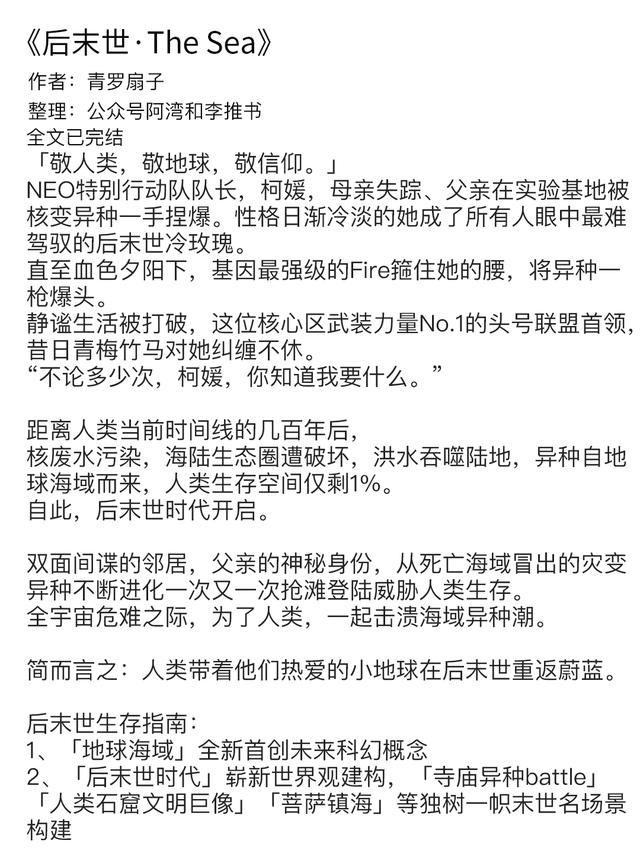 《后末世·The Sea》
作者：青罗扇子
整理：公众号阿湾和李推书
全文已完结
「敬人类，敬地球，敬信仰。」
NEO特别行动队队长，柯媛，母亲失踪、父亲在实验基地被核变异种一手捏爆。性格日渐冷淡的她成了所有人眼中最难驾驭的后末世冷玫瑰。
直至血色夕阳下，基因最强级的Fire箍住她的腰，将异种一枪爆头。
静谧生活被打破，这位核心区武装力量No.1的头号联盟首领，昔日青梅竹马对她纠缠不休。
“不论多少次，柯媛，你知道我要什么。”

距离人类当前时间线的几百年后，
核废水污染，海陆生态圈遭破坏，洪水吞噬陆地，异种自地球海域而来，人类生存空间仅剩1%。
自此，后末世时代开启。

双面间谍的邻居，父亲的神秘身份，从死亡海域冒出的灾变异种不断进化一次又一次抢滩登陆威胁人类生存。
全宇宙危难之际，为了人类，一起击溃海域异种潮。

简而言之：人类带着他们热爱的小地球在后末世重返蔚蓝。

后末世生存指南：
1、「地球海域」全新首创未来科幻概念
2、「后末世时代」崭新世界观建构，「寺庙异种battle」「人类石窟文明巨像」「菩萨镇海」等独树一帜末世名场景构建